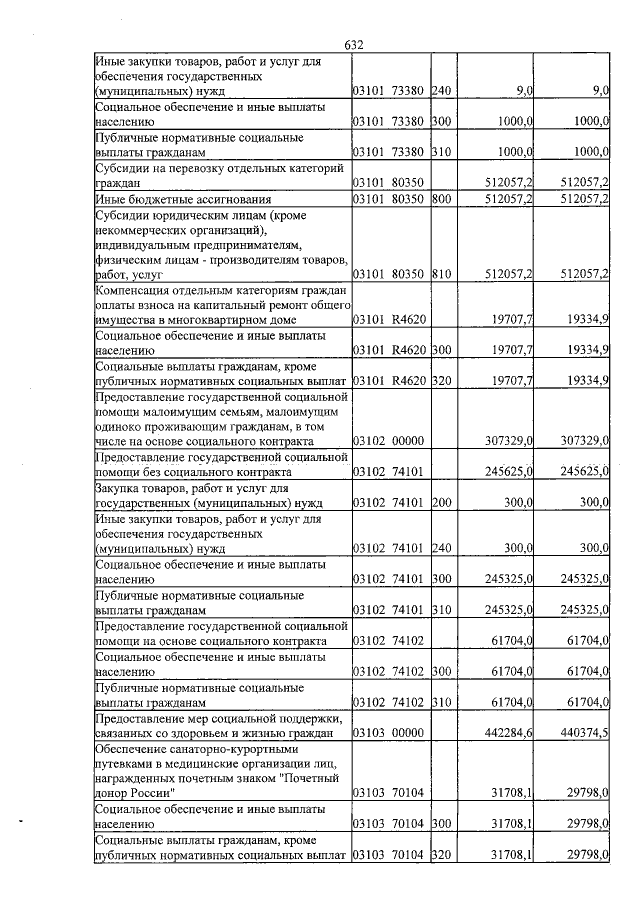 632

| Иные закупки товаров, работ и услуг для обеспечения государственных (муниципальных) нужд | 03101 73380 | 240 | 9,0 | 9,0 |
|---|---|---|---|---|
| Социальное обеспечение и иные выплаты населению | 03101 73380 | 300 | 1000,0 | 1000,0 |
| Публичные нормативные социальные выплаты гражданам | 03101 73380 | 310 | 1000,0 | 1000,0 |
| Субсидии на перевозку отдельных категорий граждан | 03101 80350 | | 512057,2 | 512057,2 |
| Иные бюджетные ассигнования | 03101 80350 | 800 | 512057,2 | 512057,2 |
| Субсидии юридическим лицам (кроме некоммерческих организаций), индивидуальным предпринимателям, физическим лицам - производителям товаров, работ, услуг | 03101 80350 | 810 | 512057,2 | 512057,2 |
| Компенсация отдельным категориям граждан оплаты взноса на капитальный ремонт общего имущества в многоквартирном доме | 03101 R4620 | | 19707,7 | 19334,9 |
| Социальное обеспечение и иные выплаты населению | 03101 R4620 | 300 | 19707,7 | 19334,9 |
| Социальные выплаты гражданам, кроме публичных нормативных социальных выплат | 03101 R4620 | 320 | 19707,7 | 19334,9 |
| Предоставление государственной социальной помощи малоимущим семьям, малоимущим одиноко проживающим гражданам, в том числе на основе социального контракта | 03102 00000 | | 307329,0 | 307329,0 |
| Предоставление государственной социальной помощи без социального контракта | 03102 74101 | | 245625,0 | 245625,0 |
| Закупка товаров, работ и услуг для государственных (муниципальных) нужд | 03102 74101 | 200 | 300,0 | 300,0 |
| Иные закупки товаров, работ и услуг для обеспечения государственных (муниципальных) нужд | 03102 74101 | 240 | 300,0 | 300,0 |
| Социальное обеспечение и иные выплаты населению | 03102 74101 | 300 | 245325,0 | 245325,0 |
| Публичные нормативные социальные выплаты гражданам | 03102 74101 | 310 | 245325,0 | 245325,0 |
| Предоставление государственной социальной помощи на основе социального контракта | 03102 74102 | | 61704,0 | 61704,0 |
| Социальное обеспечение и иные выплаты населению | 03102 74102 | 300 | 61704,0 | 61704,0 |
| Публичные нормативные социальные выплаты гражданам | 03102 74102 | 310 | 61704,0 | 61704,0 |
| Предоставление мер социальной поддержки, связанных со здоровьем и жизнью граждан | 03103 00000 | | 442284,6 | 440374,5 |
| Обеспечение санаторно-курортными путевками в медицинские организации лиц, награжденных почетным знаком "Почетный донор России" | 03103 70104 | | 31708,1 | 29798,0 |
| Социальное обеспечение и иные выплаты населению | 03103 70104 | 300 | 31708,1 | 29798,0 |
| Социальные выплаты гражданам, кроме публичных нормативных социальных выплат | 03103 70104 | 320 | 31708,1 | 29798,0 |